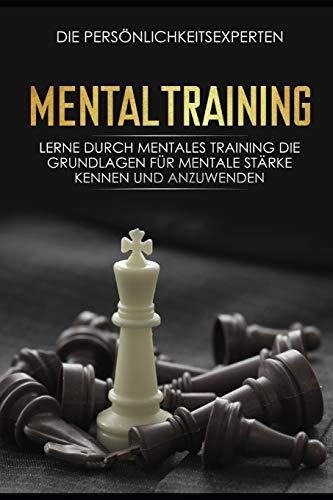 DIE PERSÖNLICHKEITSEXPERTEN

MENTALTRAINING

LERNE DURCH MENTALES TRAINING DIE GRUNDLAGEN FÜR MENTALE STÄRKE KENNEN UND ANZUWENDEN